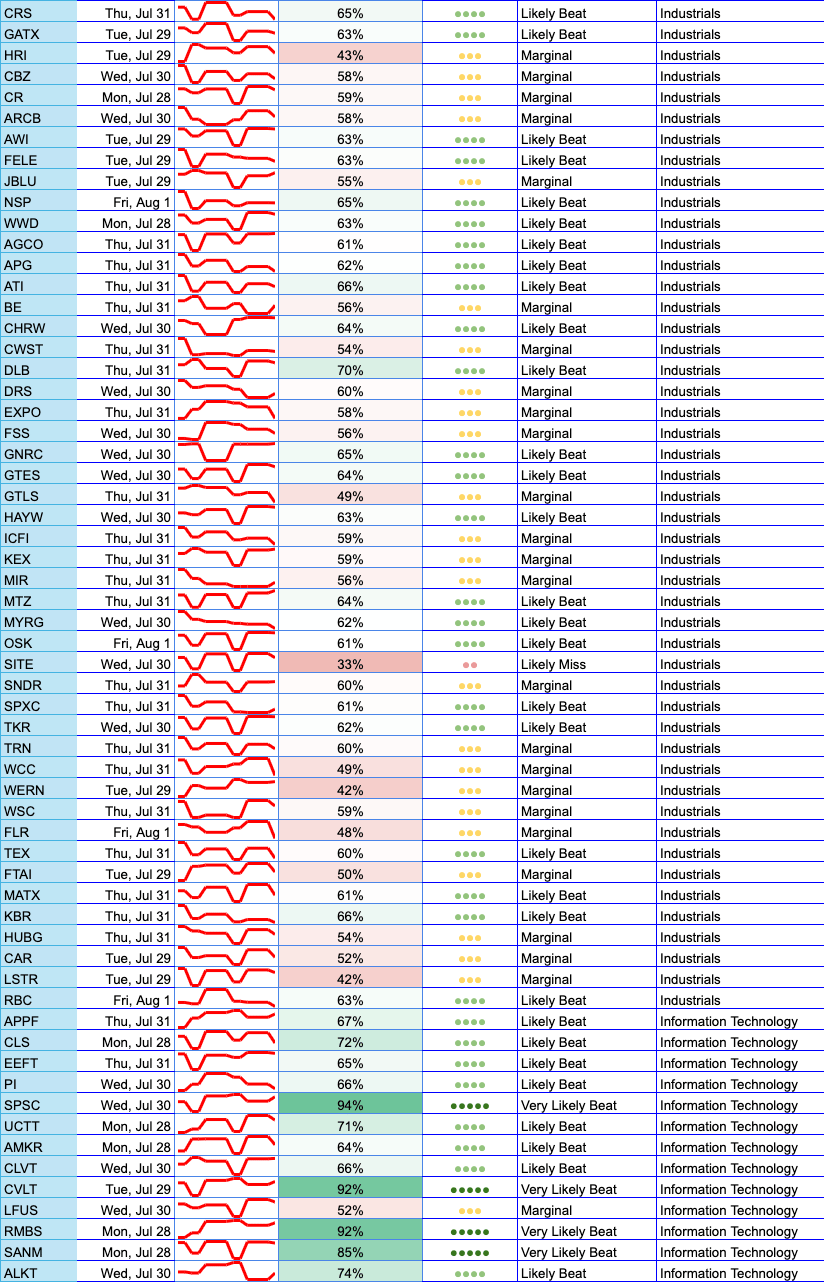 | CRS | Thu, Jul 31 | | 65% | ●●●● | Likely Beat | Industrials |
|---|---|---|---|---|---|---|
| GATX | Tue, Jul 29 | | 63% | ●●●● | Likely Beat | Industrials |
| HRI | Tue, Jul 29 | | 43% | ●●● | Marginal | Industrials |
| CBZ | Wed, Jul 30 | | 58% | ●●● | Marginal | Industrials |
| CR | Mon, Jul 28 | | 59% | ●●● | Marginal | Industrials |
| ARCB | Wed, Jul 30 | | 58% | ●●● | Marginal | Industrials |
| AWI | Tue, Jul 29 | | 63% | ●●●● | Likely Beat | Industrials |
| FELE | Tue, Jul 29 | | 63% | ●●●● | Likely Beat | Industrials |
| JBLU | Tue, Jul 29 | | 55% | ●●● | Marginal | Industrials |
| NSP | Fri, Aug 1 | | 65% | ●●●● | Likely Beat | Industrials |
| WWD | Mon, Jul 28 | | 63% | ●●●● | Likely Beat | Industrials |
| AGCO | Thu, Jul 31 | | 61% | ●●●● | Likely Beat | Industrials |
| APG | Thu, Jul 31 | | 62% | ●●●● | Likely Beat | Industrials |
| ATI | Thu, Jul 31 | | 66% | ●●●● | Likely Beat | Industrials |
| BE | Thu, Jul 31 | | 56% | ●●● | Marginal | Industrials |
| CHRW | Wed, Jul 30 | | 64% | ●●●● | Likely Beat | Industrials |
| CWST | Thu, Jul 31 | | 54% | ●●● | Marginal | Industrials |
| DLB | Thu, Jul 31 | | 70% | ●●●● | Likely Beat | Industrials |
| DRS | Wed, Jul 30 | | 60% | ●●● | Marginal | Industrials |
| EXPO | Thu, Jul 31 | | 58% | ●●● | Marginal | Industrials |
| FSS | Wed, Jul 30 | | 56% | ●●● | Marginal | Industrials |
| GNRC | Wed, Jul 30 | | 65% | ●●●● | Likely Beat | Industrials |
| GTES | Wed, Jul 30 | | 64% | ●●●● | Likely Beat | Industrials |
| GTLS | Thu, Jul 31 | | 49% | ●●● | Marginal | Industrials |
| HAYW | Wed, Jul 30 | | 63% | ●●●● | Likely Beat | Industrials |
| ICFI | Thu, Jul 31 | | 59% | ●●● | Marginal | Industrials |
| KEX | Thu, Jul 31 | | 59% | ●●● | Marginal | Industrials |
| MIR | Thu, Jul 31 | | 56% | ●●● | Marginal | Industrials |
| MTZ | Thu, Jul 31 | | 64% | ●●●● | Likely Beat | Industrials |
| MYRG | Wed, Jul 30 | | 62% | ●●●● | Likely Beat | Industrials |
| OSK | Fri, Aug 1 | | 61% | ●●●● | Likely Beat | Industrials |
| SITE | Wed, Jul 30 | | 33% | ●● | Likely Miss | Industrials |
| SNDR | Thu, Jul 31 | | 60% | ●●● | Marginal | Industrials |
| SPXC | Thu, Jul 31 | | 61% | ●●●● | Likely Beat | Industrials |
| TKR | Wed, Jul 30 | | 62% | ●●●● | Likely Beat | Industrials |
| TRN | Thu, Jul 31 | | 60% | ●●● | Marginal | Industrials |
| WCC | Thu, Jul 31 | | 49% | ●●● | Marginal | Industrials |
| WERN | Tue, Jul 29 | | 42% | ●●● | Marginal | Industrials |
| WSC | Thu, Jul 31 | | 59% | ●●● | Marginal | Industrials |
| FLR | Fri, Aug 1 | | 48% | ●●● | Marginal | Industrials |
| TEX | Thu, Jul 31 | | 60% | ●●●● | Likely Beat | Industrials |
| FTAI | Tue, Jul 29 | | 50% | ●●● | Marginal | Industrials |
| MATX | Thu, Jul 31 | | 61% | ●●●● | Likely Beat | Industrials |
| KBR | Thu, Jul 31 | | 66% | ●●●● | Likely Beat | Industrials |
| HUBG | Thu, Jul 31 | | 54% | ●●● | Marginal | Industrials |
| CAR | Tue, Jul 29 | | 52% | ●●● | Marginal | Industrials |
| LSTR | Tue, Jul 29 | | 42% | ●●● | Marginal | Industrials |
| RBC | Fri, Aug 1 | | 63% | ●●●● | Likely Beat | Industrials |
| APPF | Thu, Jul 31 | | 67% | ●●●● | Likely Beat | Information Technology |
| CLS | Mon, Jul 28 | | 72% | ●●●● | Likely Beat | Information Technology |
| EEFT | Thu, Jul 31 | | 65% | ●●●● | Likely Beat | Information Technology |
| PI | Wed, Jul 30 | | 66% | ●●●● | Likely Beat | Information Technology |
| SPSC | Wed, Jul 30 | | 94% | ●●●●● | Very Likely Beat | Information Technology |
| UCTT | Mon, Jul 28 | | 71% | ●●●● | Likely Beat | Information Technology |
| AMKR | Mon, Jul 28 | | 64% | ●●●● | Likely Beat | Information Technology |
| CLVT | Wed, Jul 30 | | 66% | ●●●● | Likely Beat | Information Technology |
| CVLT | Tue, Jul 29 | | 92% | ●●●●● | Very Likely Beat | Information Technology |
| LFUS | Wed, Jul 30 | | 52% | ●●● | Marginal | Information Technology |
| RMBS | Mon, Jul 28 | | 92% | ●●●●● | Very Likely Beat | Information Technology |
| SANM | Mon, Jul 28 | | 85% | ●●●●● | Very Likely Beat | Information Technology |
| ALKT | Wed, Jul 30 | | 74% | ●●●● | Likely Beat | Information Technology |